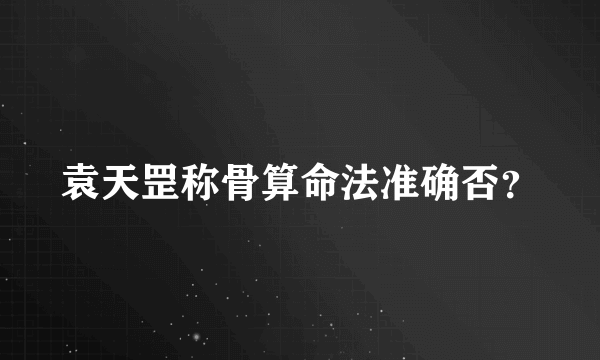 袁天罡称骨算命法准确否?